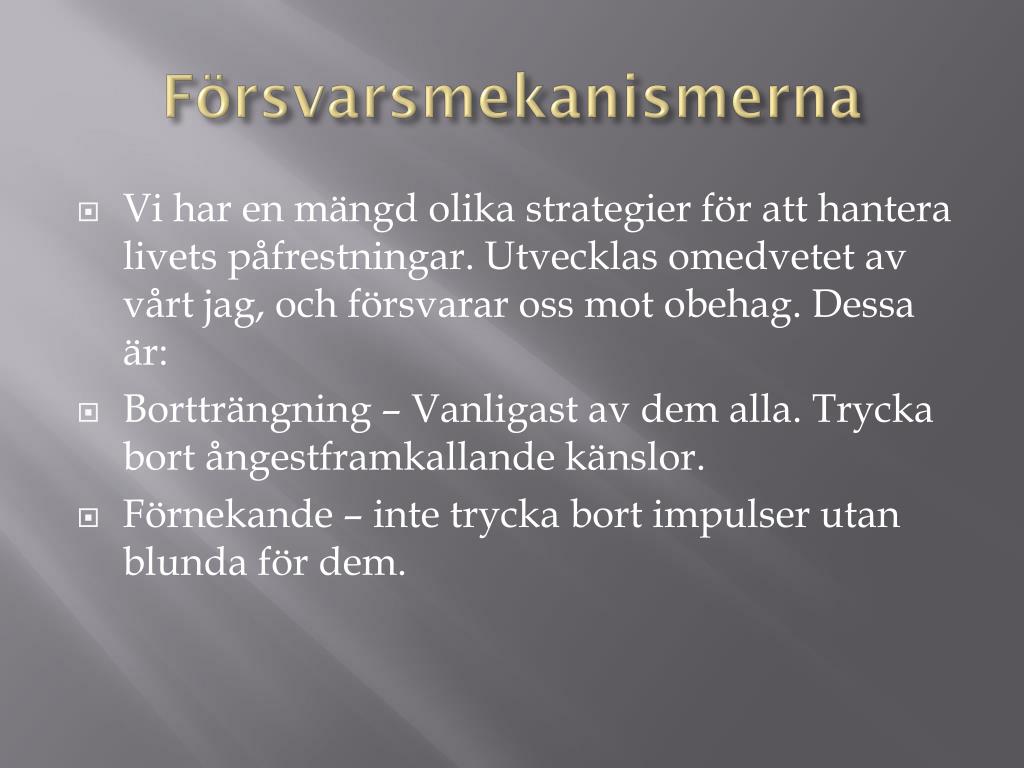 Försvarsmekanismerna

Vi har en mängd olika strategier för att hantera livets påfrestningar. Utvecklas omedvetet av vårt jag, och försvarar oss mot obehag. Dessa är:

Bortträngning – Vanligast av dem alla. Trycka bort ångestframkallande känslor.

Förnekande – inte trycka bort impulser utan blunda för dem.